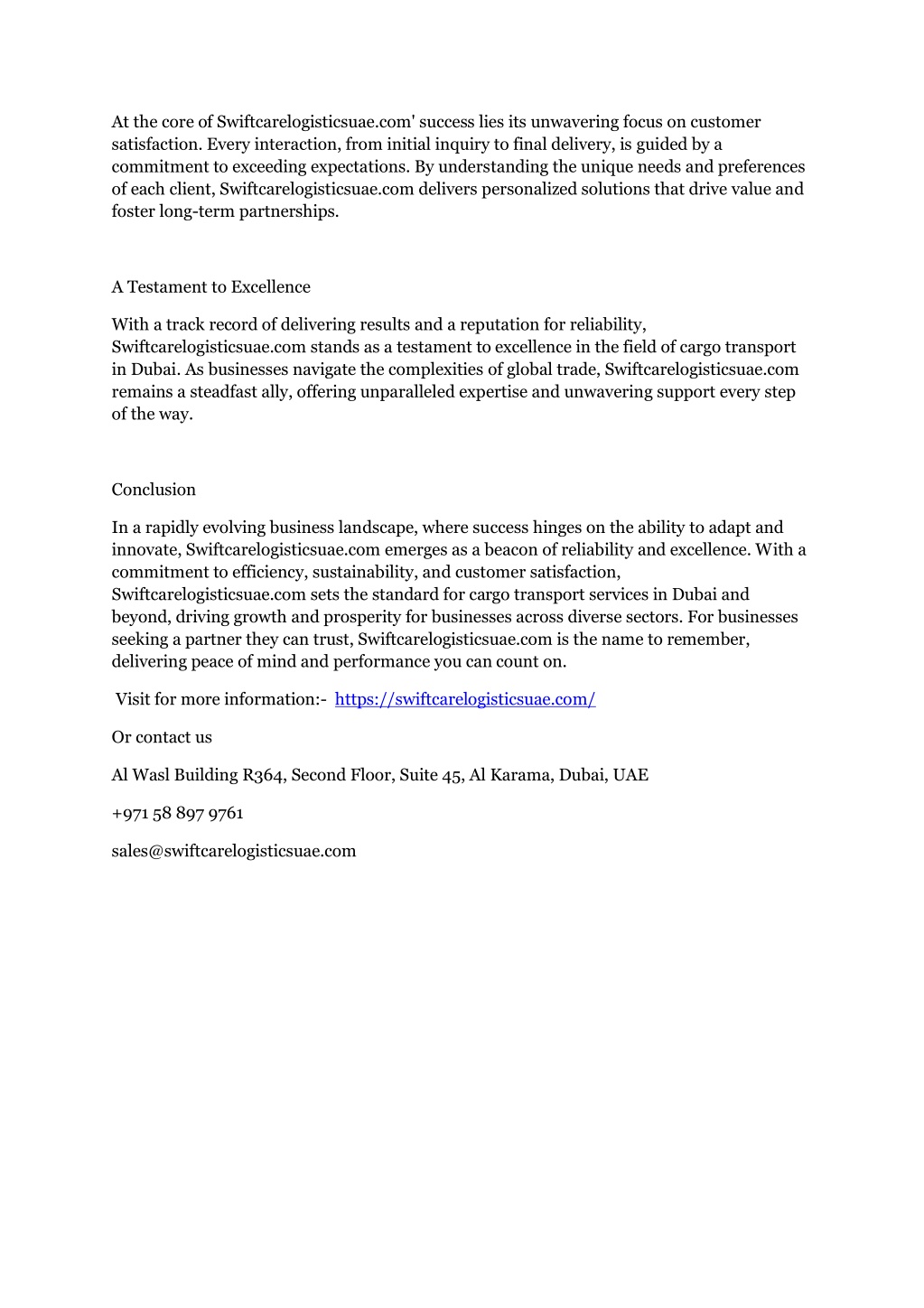 At the core of Swiftcarelogisticsuae.com' success lies its unwavering focus on customer satisfaction. Every interaction, from initial inquiry to final delivery, is guided by a commitment to exceeding expectations. By understanding the unique needs and preferences of each client, Swiftcarelogisticsuae.com delivers personalized solutions that drive value and foster long-term partnerships.

A Testament to Excellence

With a track record of delivering results and a reputation for reliability, Swiftcarelogisticsuae.com stands as a testament to excellence in the field of cargo transport in Dubai. As businesses navigate the complexities of global trade, Swiftcarelogisticsuae.com remains a steadfast ally, offering unparalleled expertise and unwavering support every step of the way.

Conclusion

In a rapidly evolving business landscape, where success hinges on the ability to adapt and innovate, Swiftcarelogisticsuae.com emerges as a beacon of reliability and excellence. With a commitment to efficiency, sustainability, and customer satisfaction, Swiftcarelogisticsuae.com sets the standard for cargo transport services in Dubai and beyond, driving growth and prosperity for businesses across diverse sectors. For businesses seeking a partner they can trust, Swiftcarelogisticsuae.com is the name to remember, delivering peace of mind and performance you can count on.

Visit for more information:- https://swiftcarelogisticsuae.com/

Or contact us

Al Wasl Building R364, Second Floor, Suite 45, Al Karama, Dubai, UAE

+971 58 897 9761

sales@swiftcarelogisticsuae.com